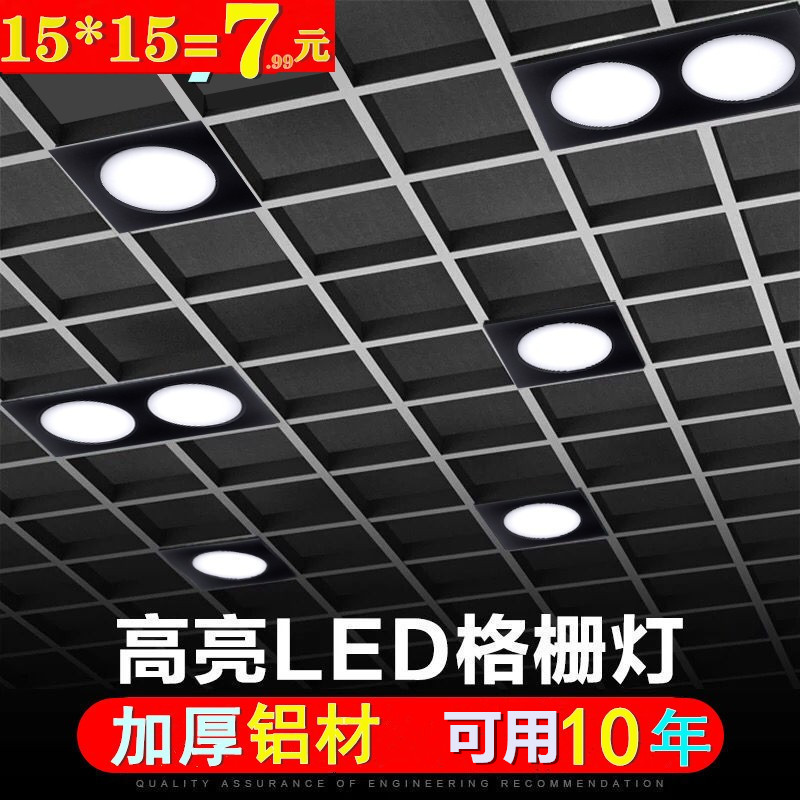 15*15=7.99元

高亮LED格栅灯

加厚铝材 可用10年

QUALITY ASSURANCE OF ENGINEERING RECOMMENDATION